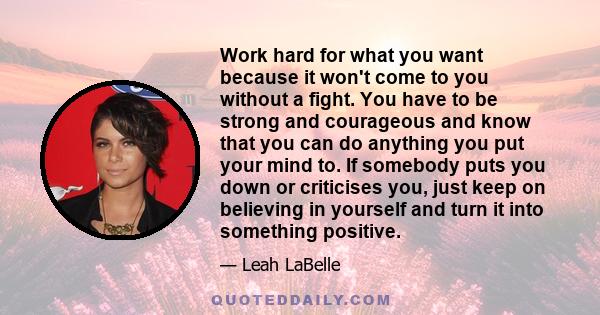 Work hard for what you want because it won't come to you without a fight. You have to be strong and courageous and know that you can do anything you put your mind to. If somebody puts you down or criticises you, just keep on believing in yourself and turn it into something positive.

— Leah LaBelle

QUOTEDDAILY.COM